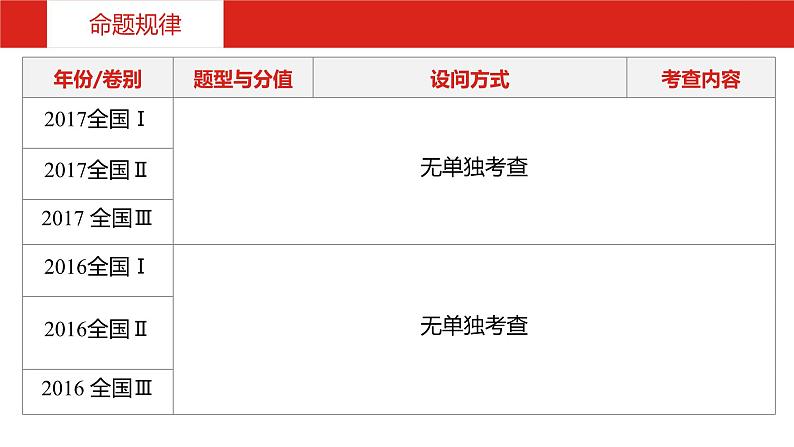 命题规律

| 年份/卷别 | 题型与分值 | 设问方式 | 考查内容 |
|---|---|---|---|
| 2017全国Ⅰ | 无单独考查 | | |
| 2017全国Ⅱ | | | |
| 2017 全国Ⅲ | | | |
| 2016全国Ⅰ | 无单独考查 | | |
| 2016全国Ⅱ | | | |
| 2016 全国Ⅲ | | | |